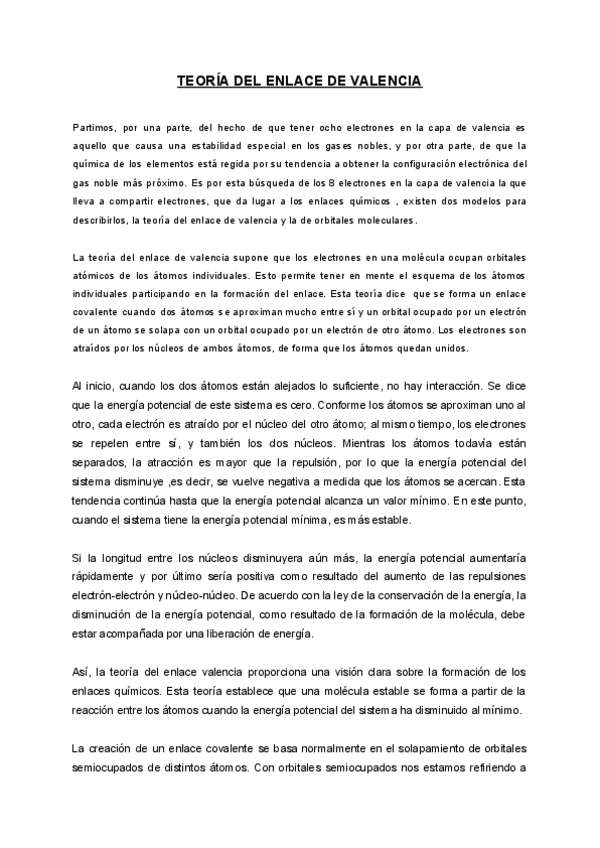 TEORÍA DEL ENLACE DE VALENCIA

Partimos, por una parte, del hecho de que tener ocho electrones en la capa de valencia es aquello que causa una estabilidad especial en los gases nobles, y por otra parte, de que la química de los elementos está regida por su tendencia a obtener la configuración electrónica del gas noble más próximo. Es por esta búsqueda de los 8 electrones en la capa de valencia la que lleva a compartir electrones, que da lugar a los enlaces químicos , existen dos modelos para describirlos, la teoría del enlace de valencia y la de orbitales moleculares.

La teoría del enlace de valencia supone que los electrones en una molécula ocupan orbitales atómicos de los átomos individuales. Esto permite tener en mente el esquema de los átomos individuales participando en la formación del enlace. Esta teoría dice que se forma un enlace covalente cuando dos átomos se aproximan mucho entre sí y un orbital ocupado por un electrón de un átomo se solapa con un orbital ocupado por un electrón de otro átomo. Los electrones son atraídos por los núcleos de ambos átomos, de forma que los átomos quedan unidos.

Al inicio, cuando los dos átomos están alejados lo suficiente, no hay interacción. Se dice que la energía potencial de este sistema es cero. Conforme los átomos se aproximan uno al otro, cada electrón es atraído por el núcleo del otro átomo; al mismo tiempo, los electrones se repelen entre sí, y también los dos núcleos. Mientras los átomos todavía están separados, la atracción es mayor que la repulsión, por lo que la energía potencial del sistema disminuye ,es decir, se vuelve negativa a medida que los átomos se acercan. Esta tendencia continúa hasta que la energía potencial alcanza un valor mínimo. En este punto, cuando el sistema tiene la energía potencial mínima, es más estable.

Si la longitud entre los núcleos disminuyera aún más, la energía potencial aumentaría rápidamente y por último sería positiva como resultado del aumento de las repulsiones electrón-electrón y núcleo-núcleo. De acuerdo con la ley de la conservación de la energía, la disminución de la energía potencial, como resultado de la formación de la molécula, debe estar acompañada por una liberación de energía.

Así, la teoría del enlace valencia proporciona una visión clara sobre la formación de los enlaces químicos. Esta teoría establece que una molécula estable se forma a partir de la reacción entre los átomos cuando la energía potencial del sistema ha disminuido al mínimo.

La creación de un enlace covalente se basa normalmente en el solapamiento de orbitales semiocupados de distintos átomos. Con orbitales semiocupados nos estamos refiriendo a